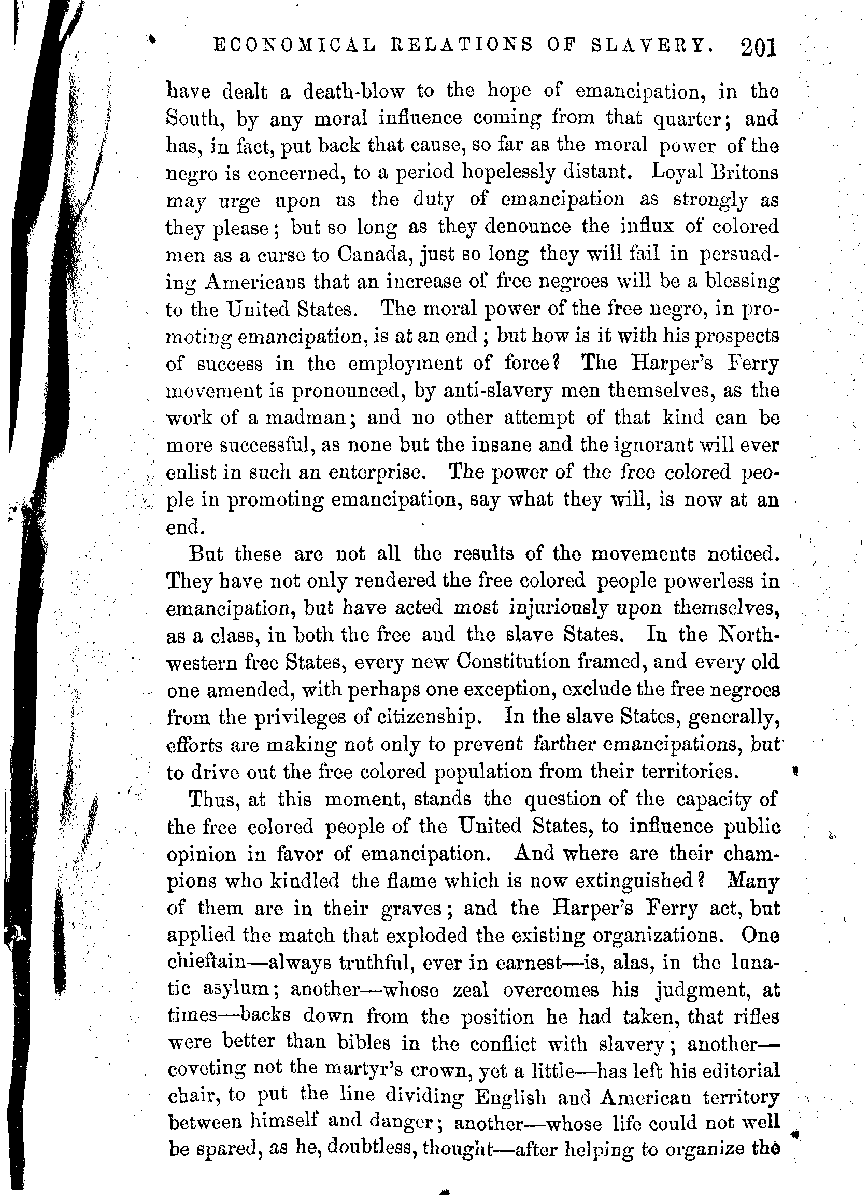 ECONOMICAL RELATIONS OF SLAVERY. 201

have dealt a death-blow to the hope of emancipation, in the South, by any moral influence coming from that quarter; and has, in fact, put back that cause, so far as the moral power of the negro is concerned, to a period hopelessly distant. Loyal Britons may urge upon us the duty of emancipation as strongly as they please; but so long as they denounce the influx of colored men as a curse to Canada, just so long they will fail in persuading Americans that an increase of free negroes will be a blessing to the United States. The moral power of the free negro, in promoting emancipation, is at an end; but how is it with his prospects of success in the employment of force? The Harper's Ferry movement is pronounced, by anti-slavery men themselves, as the work of a madman; and no other attempt of that kind can be more successful, as none but the insane and the ignorant will ever enlist in such an enterprise. The power of the free colored people in promoting emancipation, say what they will, is now at an end.

But these are not all the results of the movements noticed. They have not only rendered the free colored people powerless in emancipation, but have acted most injuriously upon themselves, as a class, in both the free and the slave States. In the Northwestern free States, every new Constitution framed, and every old one amended, with perhaps one exception, exclude the free negroes from the privileges of citizenship. In the slave States, generally, efforts are making not only to prevent farther emancipations, but to drive out the free colored population from their territories.

Thus, at this moment, stands the question of the capacity of the free colored people of the United States, to influence public opinion in favor of emancipation. And where are their champions who kindled the flame which is now extinguished? Many of them are in their graves; and the Harper's Ferry act, but applied the match that exploded the existing organizations. One chieftain—always truthful, ever in earnest—is, alas, in the lunatic asylum; another—whose zeal overcomes his judgment, at times—backs down from the position he had taken, that rifles were better than bibles in the conflict with slavery; another—coveting not the martyr's crown, yet a little—has left his editorial chair, to put the line dividing English and American territory between himself and danger; another—whose life could not well be spared, as he, doubtless, thought—after helping to organize the